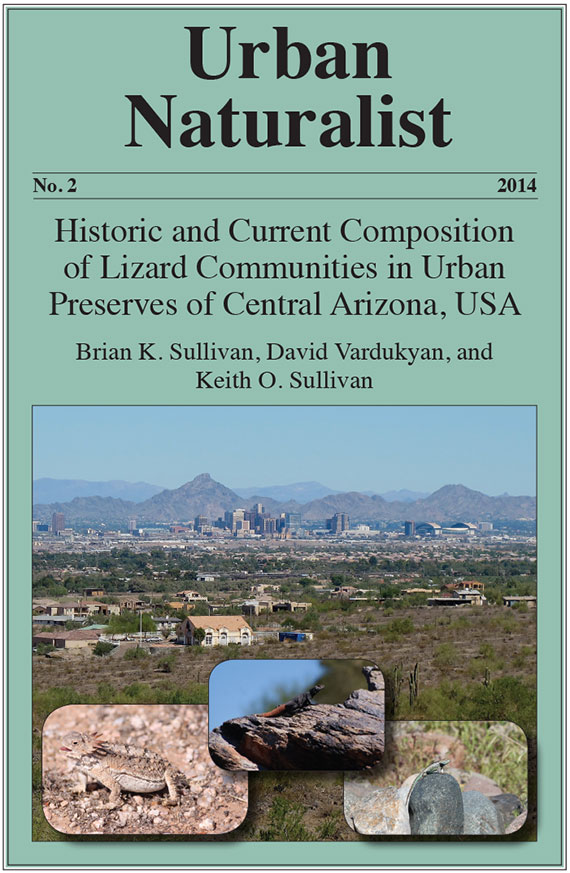 Urban Naturalist

No. 2 2014

Historic and Current Composition of Lizard Communities in Urban Preserves of Central Arizona, USA

Brian K. Sullivan, David Vardukyan, and Keith O. Sullivan